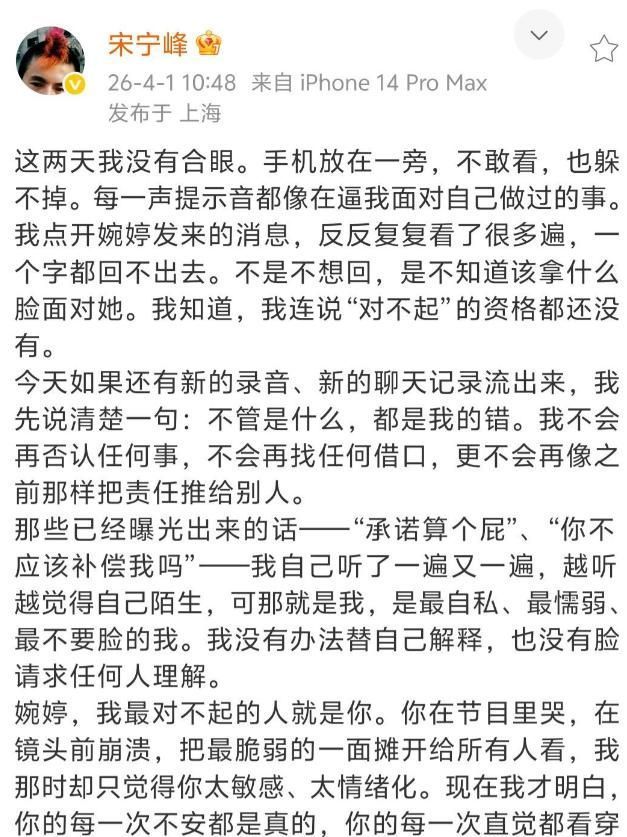 宋宁峰
26-4-1 10:48 来自 iPhone 14 Pro Max
发布于 上海

这两天我没有合眼。手机放在一旁，不敢看，也躲不掉。每一声提示音都像在逼我面对自己做过的事。我点开婉婷发来的消息，反反复复看了很多遍，一个字都回不出去。不是不想回，是不知道该拿什么脸面对她。我知道，我连说“对不起”的资格都还没有。
今天如果还有新的录音、新的聊天记录流出来，我先说清楚一句：不管是什么，都是我的错。我不会再否认任何事，不会再找任何借口，更不会再像之前那样把责任推给别人。
那些已经曝光出来的话——“承诺算个屁”、“你不应该补偿我吗”——我自己听了一遍又一遍，越听越觉得自己陌生，可那就是我，是最自私、最懦弱、最不要脸的我。我没有办法替自己解释，也没有脸请求任何人理解。
婉婷，我最对不起的人就是你。你在节目里哭，在镜头前崩溃，把最脆弱的一面摊开给所有人看，我那时却只觉得你太敏感、太情绪化。现在我才明白，你的每一次不安都是真的，你的每一次直觉都看穿